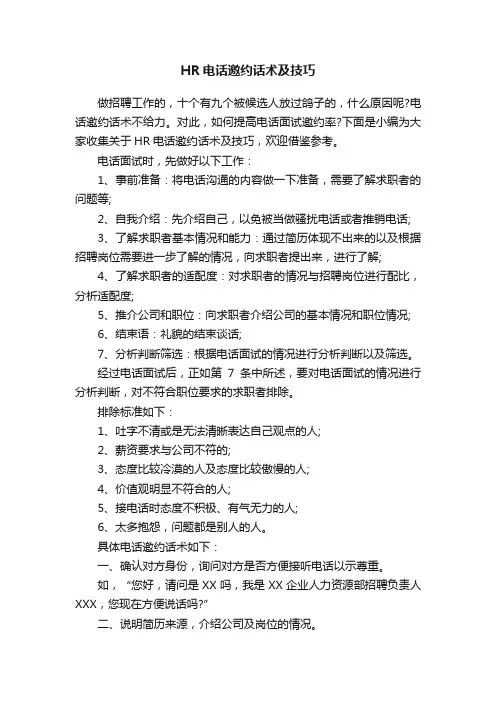 HR 电话邀约话术及技巧

做招聘工作的，十个有九个被候选人放过鸽子的，什么原因呢?电话邀约话术不给力。对此，如何提高电话面试邀约率?下面是小编为大家收集关于 HR 电话邀约话术及技巧，欢迎借鉴参考。

电话面试时，先做好以下工作：

1、事前准备：将电话沟通的内容做一下准备，需要了解求职者的问题等;

2、自我介绍：先介绍自己，以免被当做骚扰电话或者推销电话;

3、了解求职者基本情况和能力：通过简历体现不出来的以及根据招聘岗位需要进一步了解的情况，向求职者提出来，进行了解;

4、了解求职者的适配度：对求职者的情况与招聘岗位进行配比，分析适配度;

5、推介公司和职位：向求职者介绍公司的基本情况和职位情况;

6、结束语：礼貌的结束谈话;

7、分析判断筛选：根据电话面试的情况进行分析判断以及筛选。

经过电话面试后，正如第 7 条中所述，要对电话面试的情况进行分析判断，对不符合职位要求的求职者排除。

排除标准如下：

1、吐字不清或是无法清晰表达自己观点的人;

2、薪资要求与公司不符的;

3、态度比较冷漠的人及态度比较傲慢的人;

4、价值观明显不符合的人;

5、接电话时态度不积极、有气无力的人;

6、太多抱怨，问题都是别人的人。

具体电话邀约话术如下：

一、确认对方身份，询问对方是否方便接听电话以示尊重。

如，“您好，请问是 XX 吗，我是 XX 企业人力资源部招聘负责人 XXX，您现在方便说话吗?”

二、说明简历来源，介绍公司及岗位的情况。